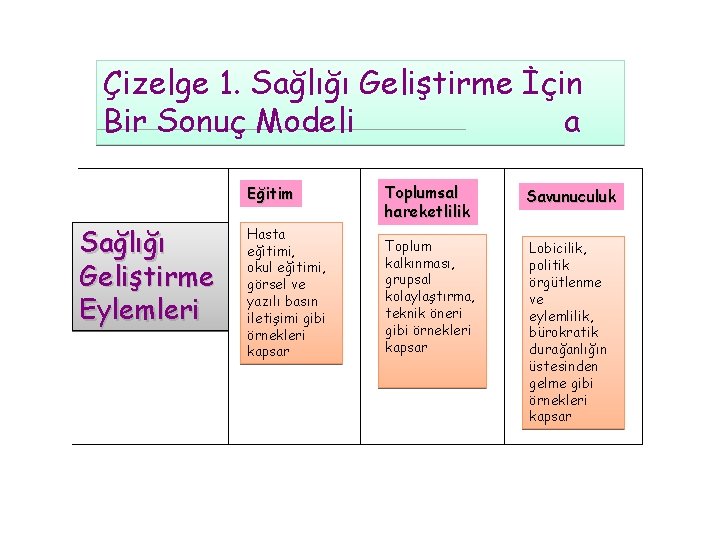 Çizelge 1. Sağlığı Geliştirme İçin Bir Sonuç Modeli a

|  | Eğitim | Toplumsal hareketlilik | Savunuculuk |
|---|---|---|---|
| Sağlığı Geliştirme Eylemleri | Hasta eğitimi, okul eğitimi, görsel ve yazılı basın iletişimi gibi örnekleri kapsar | Toplum kalkınması, grupsal kolaylaştırma, teknik öneri gibi örnekleri kapsar | Lobicilik, politik örgütlenme ve eylemlilik, bürokratik durağanlığın üstesinden gelme gibi örnekleri kapsar |